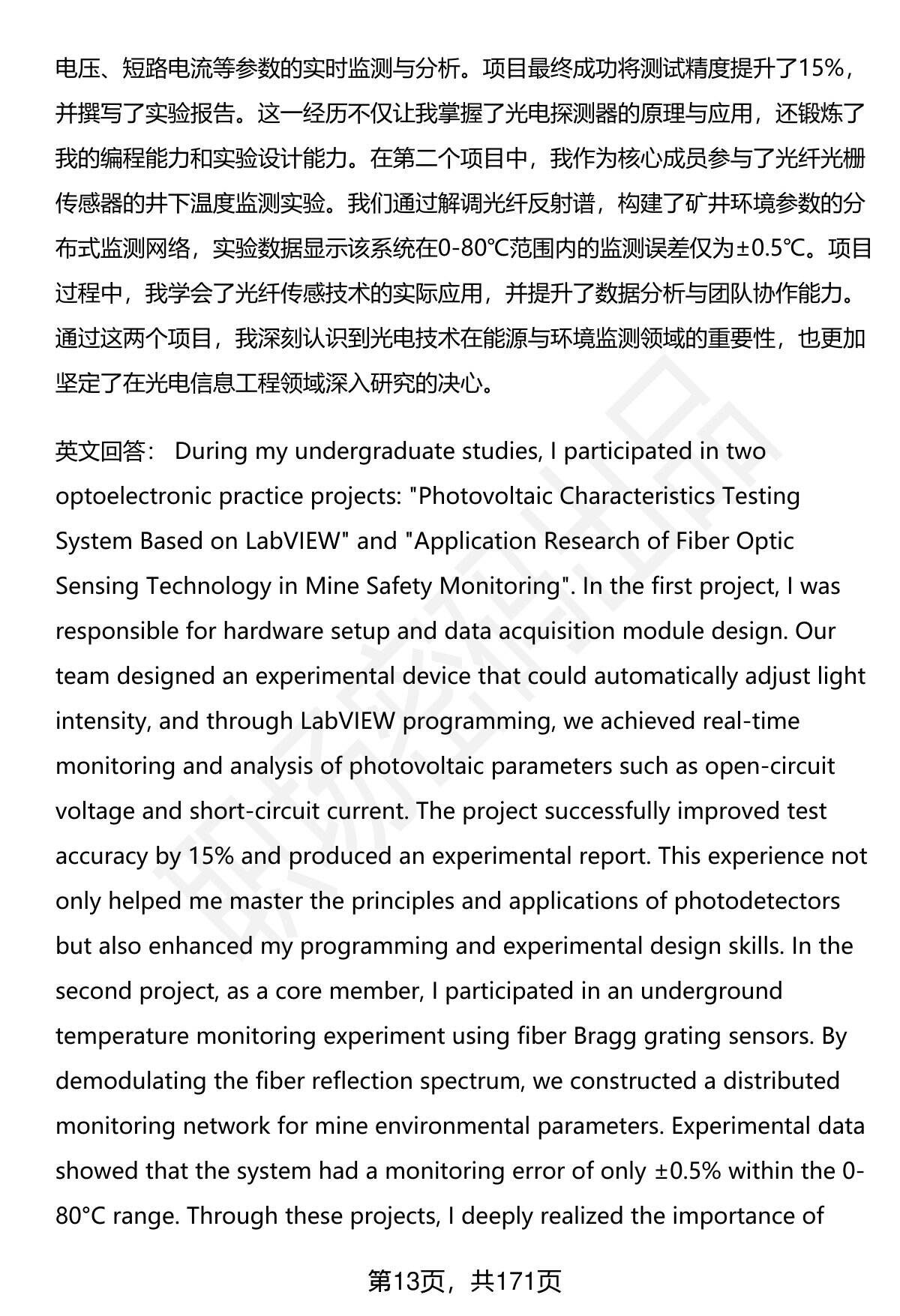 电压、短路电流等参数的实时监测与分析。项目最终成功将测试精度提升了15%，并撰写了实验报告。这一经历不仅让我掌握了光电探测器的原理与应用，还锻炼了我的编程能力和实验设计能力。在第二个项目中，我作为核心成员参与了光纤光栅传感器的井下温度监测实验。我们通过解调光纤反射谱，构建了矿井环境参数的分布式监测网络，实验数据显示该系统在0-80℃范围内的监测误差仅为±0.5℃。项目过程中，我学会了光纤传感技术的实际应用，并提升了数据分析与团队协作能力。通过这两个项目，我深刻认识到光电技术在能源与环境监测领域的重要性，也更加坚定了在光电信息工程领域深入研究的决心。

英文回答： During my undergraduate studies, I participated in two optoelectronic practice projects: "Photovoltaic Characteristics Testing System Based on LabVIEW" and "Application Research of Fiber Optic Sensing Technology in Mine Safety Monitoring". In the first project, I was responsible for hardware setup and data acquisition module design. Our team designed an experimental device that could automatically adjust light intensity, and through LabVIEW programming, we achieved real-time monitoring and analysis of photovoltaic parameters such as open-circuit voltage and short-circuit current. The project successfully improved test accuracy by 15% and produced an experimental report. This experience not only helped me master the principles and applications of photodetectors but also enhanced my programming and experimental design skills. In the second project, as a core member, I participated in an underground temperature monitoring experiment using fiber Bragg grating sensors. By demodulating the fiber reflection spectrum, we constructed a distributed monitoring network for mine environmental parameters. Experimental data showed that the system had a monitoring error of only ±0.5% within the 0-80°C range. Through these projects, I deeply realized the importance of

第13页，共171页